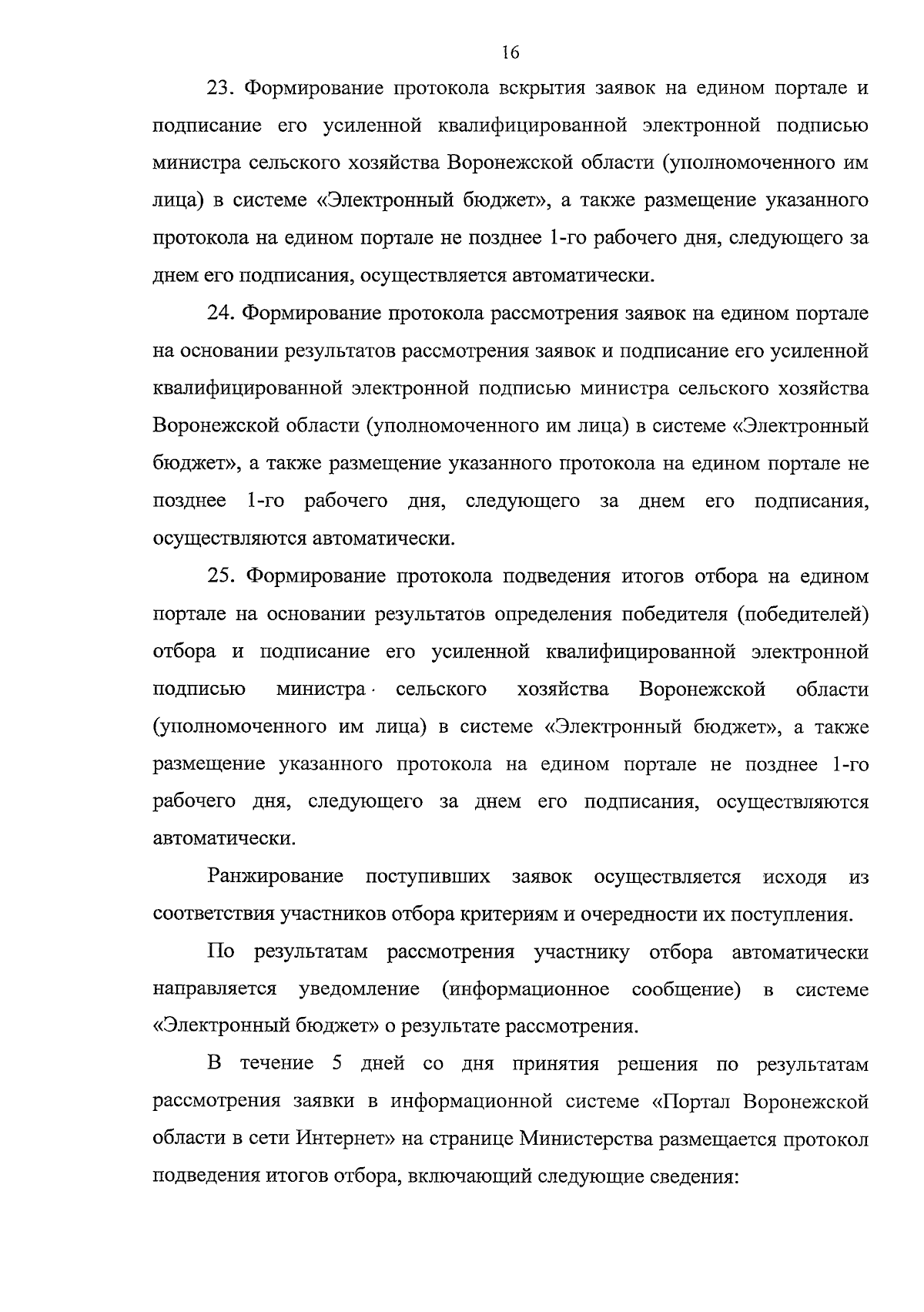 16

23. Формирование протокола вскрытия заявок на едином портале и подписание его усиленной квалифицированной электронной подписью министра сельского хозяйства Воронежской области (уполномоченного им лица) в системе «Электронный бюджет», а также размещение указанного протокола на едином портале не позднее 1-го рабочего дня, следующего за днем его подписания, осуществляется автоматически.

24. Формирование протокола рассмотрения заявок на едином портале на основании результатов рассмотрения заявок и подписание его усиленной квалифицированной электронной подписью министра сельского хозяйства Воронежской области (уполномоченного им лица) в системе «Электронный бюджет», а также размещение указанного протокола на едином портале не позднее 1-го рабочего дня, следующего за днем его подписания, осуществляются автоматически.

25. Формирование протокола подведения итогов отбора на едином портале на основании результатов определения победителя (победителей) отбора и подписание его усиленной квалифицированной электронной подписью министра сельского хозяйства Воронежской области (уполномоченного им лица) в системе «Электронный бюджет», а также размещение указанного протокола на едином портале не позднее 1-го рабочего дня, следующего за днем его подписания, осуществляются автоматически.

Ранжирование поступивших заявок осуществляется исходя из соответствия участников отбора критериям и очередности их поступления.

По результатам рассмотрения участнику отбора автоматически направляется уведомление (информационное сообщение) в системе «Электронный бюджет» о результате рассмотрения.

В течение 5 дней со дня принятия решения по результатам рассмотрения заявки в информационной системе «Портал Воронежской области в сети Интернет» на странице Министерства размещается протокол подведения итогов отбора, включающий следующие сведения: